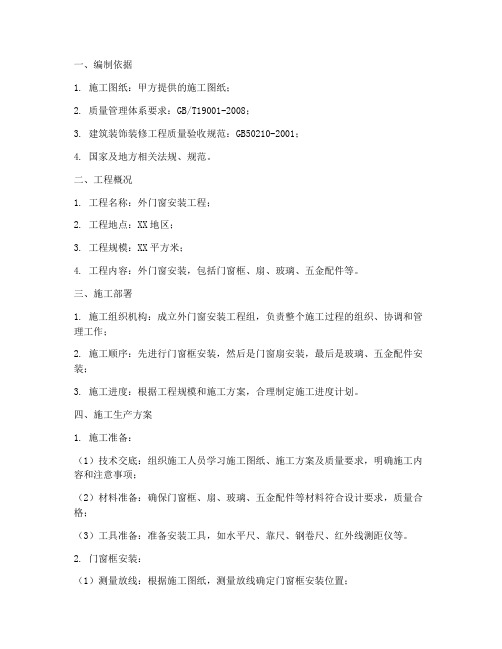 一、编制依据

1. 施工图纸：甲方提供的施工图纸；

2. 质量管理体系要求：GB/T19001-2008；

3. 建筑装饰装修工程质量验收规范：GB50210-2001；

4. 国家及地方相关法规、规范。

二、工程概况

1. 工程名称：外门窗安装工程；

2. 工程地点：XX地区；

3. 工程规模：XX平方米；

4. 工程内容：外门窗安装，包括门窗框、扇、玻璃、五金配件等。

三、施工部署

1. 施工组织机构：成立外门窗安装工程组，负责整个施工过程的组织、协调和管理工作；

2. 施工顺序：先进行门窗框安装，然后是门窗扇安装，最后是玻璃、五金配件安装；

3. 施工进度：根据工程规模和施工方案，合理制定施工进度计划。

四、施工生产方案

1. 施工准备：

（1）技术交底：组织施工人员学习施工图纸、施工方案及质量要求，明确施工内容和注意事项；

（2）材料准备：确保门窗框、扇、玻璃、五金配件等材料符合设计要求，质量合格；

（3）工具准备：准备安装工具，如水平尺、靠尺、钢卷尺、红外线测距仪等。

2. 门窗框安装：

（1）测量放线：根据施工图纸，测量放线确定门窗框安装位置；